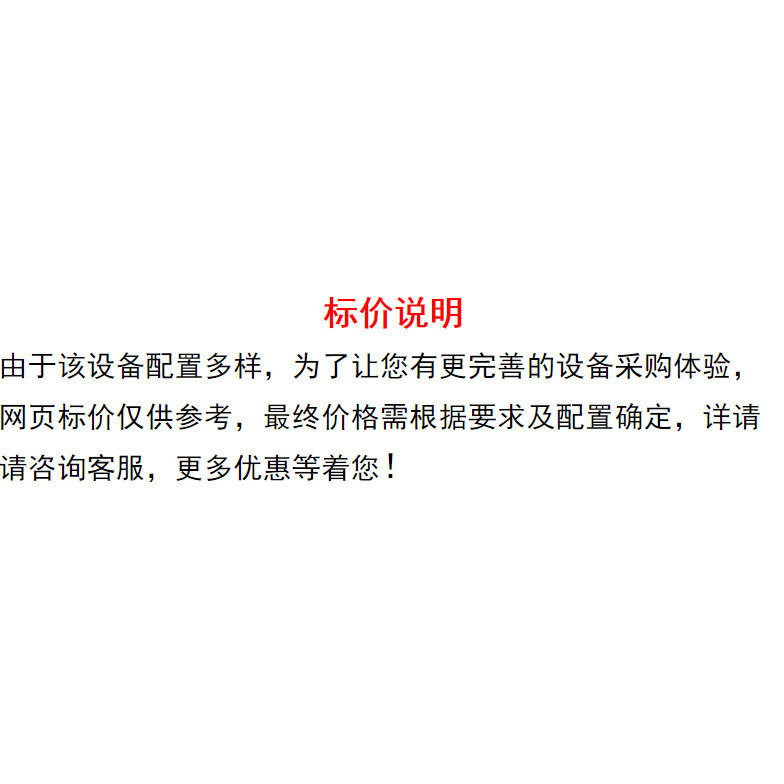 标价说明

由于该设备配置多样，为了让您有更完善的设备采购体验，网页标价仅供参考，最终价格需根据要求及配置确定，详请请咨询客服，更多优惠等着您！